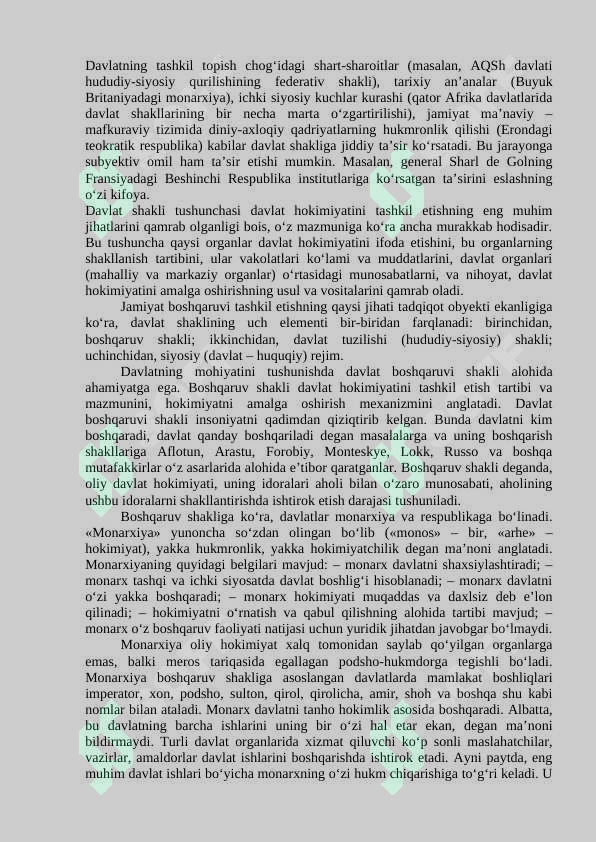 Davlatning tashkil topish chog‘idagi shart-sharoitlar (masalan, AQSh davlati hududiy-siyosiy qurilishining federativ shakli), tarixiy an’analar (Buyuk Britaniyadagi monarxiya), ichki siyosiy kuchlar kurashi (qator Afrika davlatlarida davlat shakllarining bir necha marta o‘zgartirilishi), jamiyat ma’naviy – mafkuraviy tizimida diniy-axloqiy qadriyatlarning hukmronlik qilishi (Erondagi teokratik respublika) kabilar davlat shakliga jiddiy ta’sir ko‘rsatadi. Bu jarayonga subyektiv omil ham ta’sir etishi mumkin. Masalan, general Sharl de Golning Fransiyadagi Beshinchi Respublika institutlariga ko‘rsatgan ta’sirini eslashning o‘zi kifoya.
Davlat shakli tushunchasi davlat hokimiyatini tashkil etishning eng muhim jihatlarini qamrab olganligi bois, o‘z mazmuniga ko‘ra ancha murakkab hodisadir. Bu tushuncha qaysi organlar davlat hokimiyatini ifoda etishini, bu organlarning shakllanish tartibini, ular vakolatlari ko‘lami va muddatlarini, davlat organlari (mahalliy va markaziy organlar) o‘rtasidagi munosabatlarni, va nihoyat, davlat hokimiyatini amalga oshirishning usul va vositalarini qamrab oladi.

Jamiyat boshqaruvi tashkil etishning qaysi jihati tadqiqot obyekti ekanligiga ko‘ra, davlat shaklining uch elementi bir-biridan farqlanadi: birinchidan, boshqaruv shakli; ikkinchidan, davlat tuzilishi (hududiy-siyosiy) shakli; uchinchidan, siyosiy (davlat – huquqiy) rejim.

Davlatning mohiyatini tushunishda davlat boshqaruvi shakli alohida ahamiyatga ega. Boshqaruv shakli davlat hokimiyatini tashkil etish tartibi va mazmunini, hokimiyatni amalga oshirish mexanizmini anglatadi. Davlat boshqaruvi shakli insoniyatni qadimdan qiziqtirib kelgan. Bunda davlatni kim boshqaradi, davlat qanday boshqariladi degan masalalarga va uning boshqarish shakllariga Aflotun, Arastu, Forobiy, Monteskye, Lokk, Russo va boshqa mutafakkirlar o‘z asarlarida alohida e’tibor qaratganlar. Boshqaruv shakli deganda, oliy davlat hokimiyati, uning idoralari aholi bilan o‘zaro munosabati, aholining ushbu idoralarni shakllantirishda ishtirok etish darajasi tushuniladi.

Boshqaruv shakliga ko‘ra, davlatlar monarxiya va respublikaga bo‘linadi. «Monarxiya» yunoncha so‘zdan olingan bo‘lib («monos» – bir, «arhe» – hokimiyat), yakka hukmronlik, yakka hokimiyatchilik degan ma’noni anglatadi. Monarxiyaning quyidagi belgilari mavjud: – monarx davlatni shaxsiylashtiradi; – monarx tashqi va ichki siyosatda davlat boshlig‘i hisoblanadi; – monarx davlatni o‘zi yakka boshqaradi; – monarx hokimiyati muqaddas va daxlsiz deb e’lon qilinadi; – hokimiyatni o‘rnatish va qabul qilishning alohida tartibi mavjud; – monarx o‘z boshqaruv faoliyati natijasi uchun yuridik jihatdan javobgar bo‘lmaydi.

Monarxiya oliy hokimiyat xalq tomonidan saylab qo‘yilgan organlarga emas, balki meros tariqasida egallagan podsho-hukmdorga tegishli bo‘ladi. Monarxiya boshqaruv shakliga asoslangan davlatlarda mamlakat boshliqlari imperator, xon, podsho, sulton, qirol, qirolicha, amir, shoh va boshqa shu kabi nomlar bilan ataladi. Monarx davlatni tanho hokimlik asosida boshqaradi. Albatta, bu davlatning barcha ishlarini uning bir o‘zi hal etar ekan, degan ma’noni bildirmaydi. Turli davlat organlarida xizmat qiluvchi ko‘p sonli maslahatchilar, vazirlar, amaldorlar davlat ishlarini boshqarishda ishtirok etadi. Ayni paytda, eng muhim davlat ishlari bo‘yicha monarxning o‘zi hukm chiqarishiga to‘g‘ri keladi. U